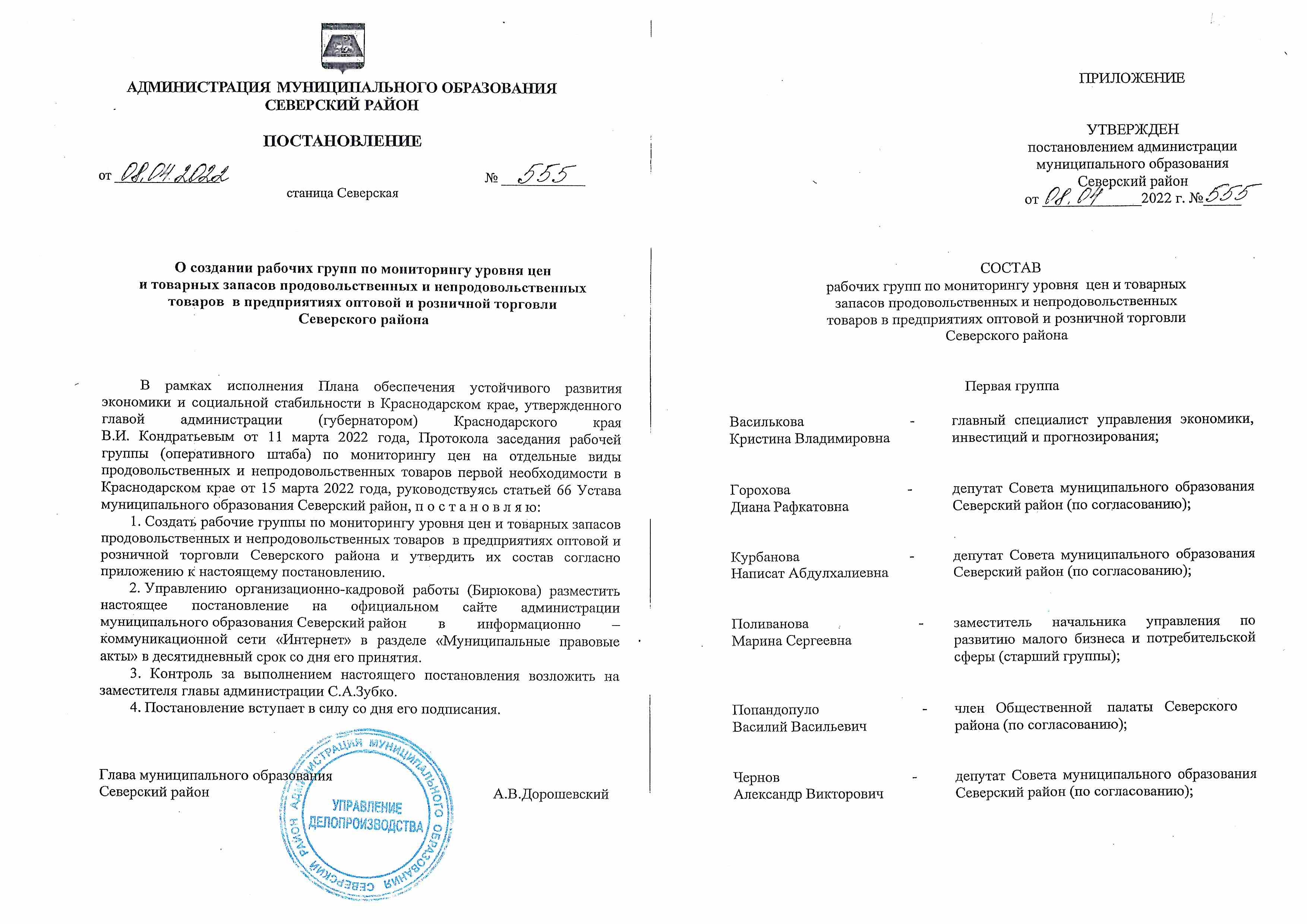 АДМИНИСТРАЦИЯ МУНИЦИПАЛЬНОГО ОБРАЗОВАНИЯ
СЕВЕРСКИЙ РАЙОН

ПОСТАНОВЛЕНИЕ

от 08.04.2022 № 555

станица Северская

О создании рабочих групп по мониторингу уровня цен
и товарных запасов продовольственных и непродовольственных
товаров в предприятиях оптовой и розничной торговли
Северского района

В рамках исполнения Плана обеспечения устойчивого развития экономики и социальной стабильности в Краснодарском крае, утвержденного главой администрации (губернатором) Краснодарского края В.И. Кондратьевым от 11 марта 2022 года, Протокола заседания рабочей группы (оперативного штаба) по мониторингу цен на отдельные виды продовольственных и непродовольственных товаров первой необходимости в Краснодарском крае от 15 марта 2022 года, руководствуясь статьей 66 Устава муниципального образования Северский район, п о с т а н о в л я ю:

1. Создать рабочие группы по мониторингу уровня цен и товарных запасов продовольственных и непродовольственных товаров в предприятиях оптовой и розничной торговли Северского района и утвердить их состав согласно приложению к настоящему постановлению.

2. Управлению организационно-кадровой работы (Бирюкова) разместить настоящее постановление на официальном сайте администрации муниципального образования Северский район в информационно – коммуникационной сети «Интернет» в разделе «Муниципальные правовые акты» в десятидневный срок со дня его принятия.

3. Контроль за выполнением настоящего постановления возложить на заместителя главы администрации С.А.Зубко.

4. Постановление вступает в силу со дня его подписания.

Глава муниципального образования
Северский район А.В.Дорошевский

АДМИНИСТРАЦИЯ МУНИЦИПАЛЬНОГО ОБРАЗОВАНИЯ СЕВЕРСКИЙ РАЙОН
УПРАВЛЕНИЕ ДЕЛОПРОИЗВОДСТВА

ПРИЛОЖЕНИЕ

УТВЕРЖДЕН
постановлением администрации
муниципального образования
Северский район
от 08.04 2022 г. № 555

СОСТАВ
рабочих групп по мониторингу уровня цен и товарных
запасов продовольственных и непродовольственных
товаров в предприятиях оптовой и розничной торговли
Северского района

Первая группа

Василькова
Кристина Владимировна - главный специалист управления экономики, инвестиций и прогнозирования;

Горохова
Диана Рафкатовна - депутат Совета муниципального образования Северский район (по согласованию);

Курбанова
Написат Абдулхалиевна - депутат Совета муниципального образования Северский район (по согласованию);

Поливанова
Марина Сергеевна - заместитель начальника управления по развитию малого бизнеса и потребительской сферы (старший группы);

Попандопуло
Василий Васильевич - член Общественной палаты Северского района (по согласованию);

Чернов
Александр Викторович - депутат Совета муниципального образования Северский район (по согласованию);